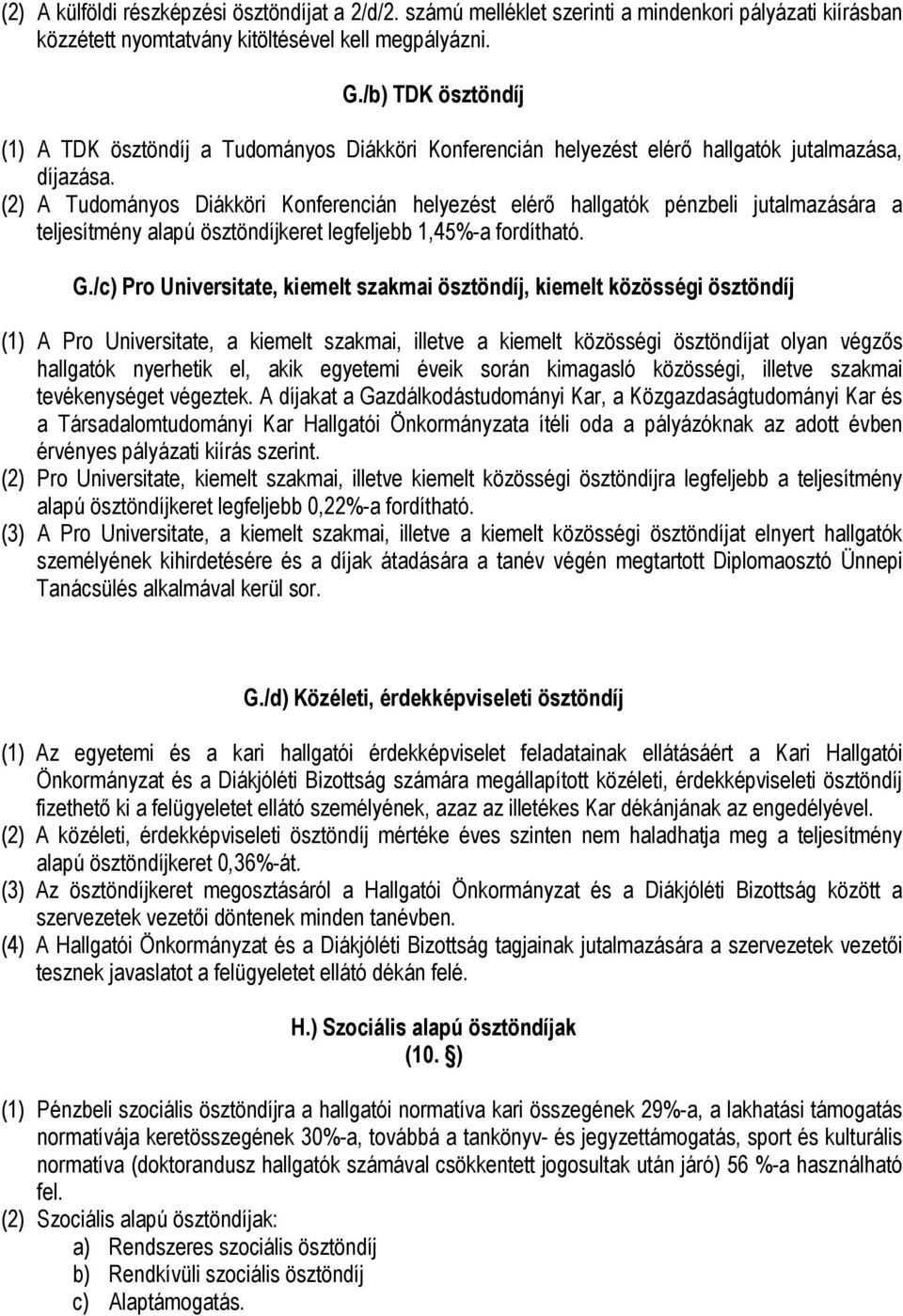 (2) A külföldi részképzési ösztöndíjat a 2/d/2. számú melléklet szerinti a mindenkori pályázati kiírásban közzétett nyomtatvány kitöltésével kell megpályázni.

G./b) TDK ösztöndíj

(1) A TDK ösztöndíj a Tudományos Diákköri Konferencián helyezést elérő hallgatók jutalmazása, díjazása.
(2) A Tudományos Diákköri Konferencián helyezést elérő hallgatók pénzbeli jutalmazására a teljesítmény alapú ösztöndíjkeret legfeljebb 1,45%-a fordítható.

G./c) Pro Universitate, kiemelt szakmai ösztöndíj, kiemelt közösségi ösztöndíj

(1) A Pro Universitate, a kiemelt szakmai, illetve a kiemelt közösségi ösztöndíjat olyan végzős hallgatók nyerhetik el, akik egyetemi éveik során kimagasló közösségi, illetve szakmai tevékenységet végeztek. A díjakat a Gazdálkodástudományi Kar, a Közgazdaságtudományi Kar és a Társadalomtudományi Kar Hallgatói Önkormányzata ítéli oda a pályázóknak az adott évben érvényes pályázati kiírás szerint.
(2) Pro Universitate, kiemelt szakmai, illetve kiemelt közösségi ösztöndíjra legfeljebb a teljesítmény alapú ösztöndíjkeret legfeljebb 0,22%-a fordítható.
(3) A Pro Universitate, a kiemelt szakmai, illetve a kiemelt közösségi ösztöndíjat elnyert hallgatók személyének kihirdetésére és a díjak átadására a tanév végén megtartott Diplomaosztó Ünnepi Tanácsülés alkalmával kerül sor.

G./d) Közéleti, érdekképviseleti ösztöndíj

(1) Az egyetemi és a kari hallgatói érdekképviselet feladatainak ellátásáért a Kari Hallgatói Önkormányzat és a Diákjóléti Bizottság számára megállapított közéleti, érdekképviseleti ösztöndíj fizethető ki a felügyeletet ellátó személyének, azaz az illetékes Kar dékánjának az engedélyével.
(2) A közéleti, érdekképviseleti ösztöndíj mértéke éves szinten nem haladhatja meg a teljesítmény alapú ösztöndíjkeret 0,36%-át.
(3) Az ösztöndíjkeret megosztásáról a Hallgatói Önkormányzat és a Diákjóléti Bizottság között a szervezetek vezetői döntenek minden tanévben.
(4) A Hallgatói Önkormányzat és a Diákjóléti Bizottság tagjainak jutalmazására a szervezetek vezetői tesznek javaslatot a felügyeletet ellátó dékán felé.

H.) Szociális alapú ösztöndíjak
(10. §)

(1) Pénzbeli szociális ösztöndíjra a hallgatói normatíva kari összegének 29%-a, a lakhatási támogatás normatívája keretösszegének 30%-a, továbbá a tankönyv- és jegyzettámogatás, sport és kulturális normatíva (doktorandusz hallgatók számával csökkentett jogosultak után járó) 56 %-a használható fel.
(2) Szociális alapú ösztöndíjak:
a) Rendszeres szociális ösztöndíj
b) Rendkívüli szociális ösztöndíj
c) Alaptámogatás.